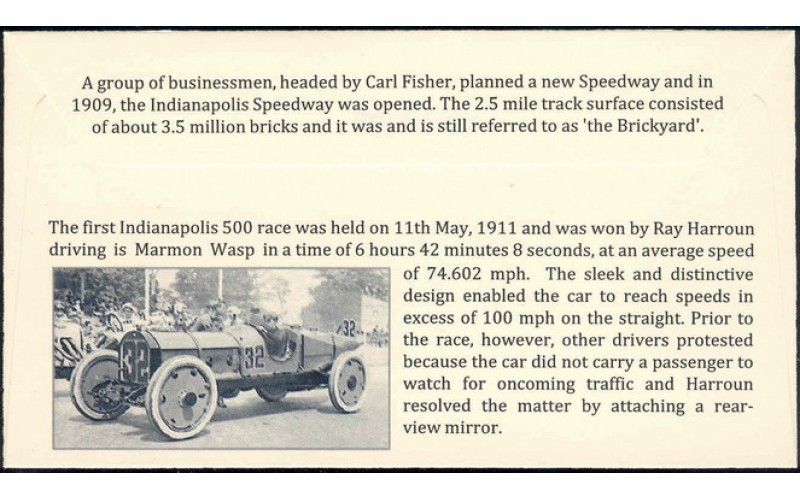 A group of businessmen, headed by Carl Fisher, planned a new Speedway and in 1909, the Indianapolis Speedway was opened. The 2.5 mile track surface consisted of about 3.5 million bricks and it was and is still referred to as 'the Brickyard'.

The first Indianapolis 500 race was held on 11th May, 1911 and was won by Ray Harroun driving is Marmon Wasp in a time of 6 hours 42 minutes 8 seconds, at an average speed of 74.602 mph. The sleek and distinctive design enabled the car to reach speeds in excess of 100 mph on the straight. Prior to the race, however, other drivers protested because the car did not carry a passenger to watch for oncoming traffic and Harroun resolved the matter by attaching a rear-view mirror.

32

32

32